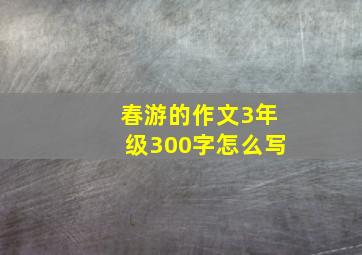 春游的作文3年级300字怎么写